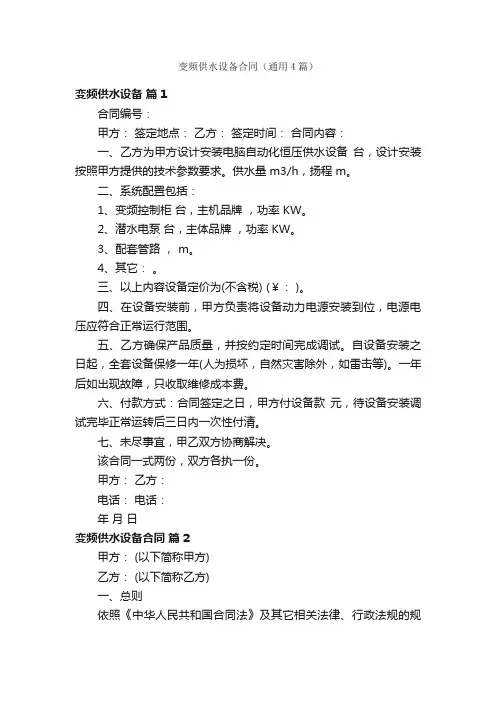 变频供水设备合同（通用4篇）

变频供水设备 篇1

合同编号：

甲方： 签定地点： 乙方： 签定时间： 合同内容：

一、乙方为甲方设计安装电脑自动化恒压供水设备 台，设计安装按照甲方提供的技术参数要求。供水量 m3/h，扬程 m。

二、系统配置包括：

1、变频控制柜 台，主机品牌 ，功率 KW。

2、潜水电泵 台，主体品牌 ，功率 KW。

3、配套管路 ， m。

4、其它： 。

三、以上内容设备定价为(不含税) (￥： )。

四、在设备安装前，甲方负责将设备动力电源安装到位，电源电压应符合正常运行范围。

五、乙方确保产品质量，并按约定时间完成调试。自设备安装之日起，全套设备保修一年(人为损坏，自然灾害除外，如雷击等)。一年后如出现故障，只收取维修成本费。

六、付款方式：合同签定之日，甲方付设备款 元，待设备安装调试完毕正常运转后三日内一次性付清。

七、未尽事宜，甲乙双方协商解决。

该合同一式两份，双方各执一份。

甲方： 乙方：

电话： 电话：

年 月 日

变频供水设备合同 篇2

甲方： (以下简称甲方)

乙方： (以下简称乙方)

一、总则

依照《中华人民共和国合同法》及其它相关法律、行政法规的规